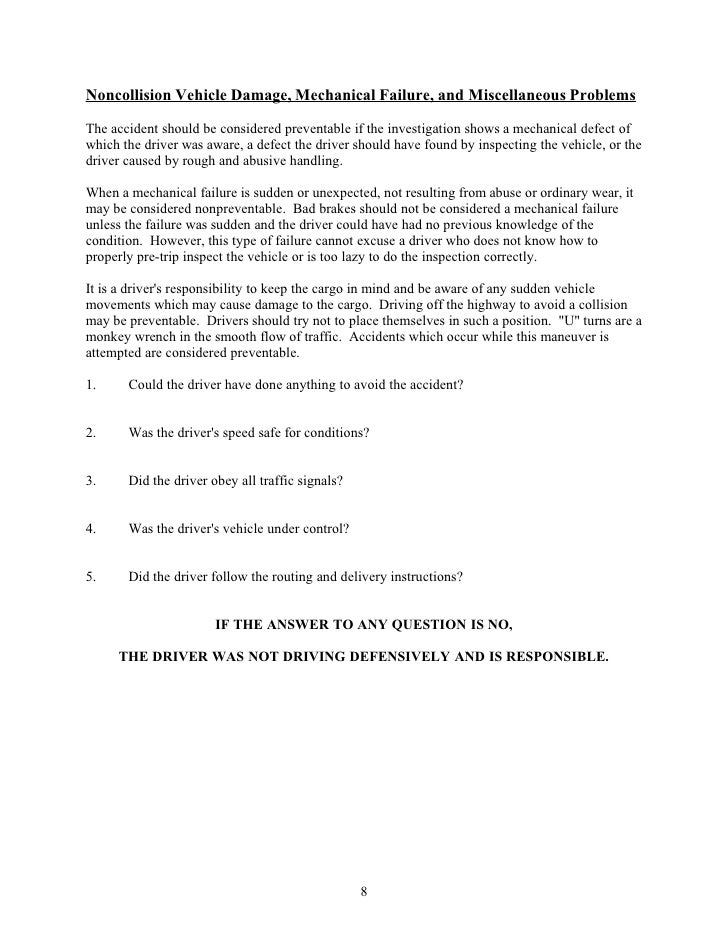 Noncollision Vehicle Damage, Mechanical Failure, and Miscellaneous Problems

The accident should be considered preventable if the investigation shows a mechanical defect of which the driver was aware, a defect the driver should have found by inspecting the vehicle, or the driver caused by rough and abusive handling.

When a mechanical failure is sudden or unexpected, not resulting from abuse or ordinary wear, it may be considered nonpreventable. Bad brakes should not be considered a mechanical failure unless the failure was sudden and the driver could have had no previous knowledge of the condition. However, this type of failure cannot excuse a driver who does not know how to properly pre-trip inspect the vehicle or is too lazy to do the inspection correctly.

It is a driver's responsibility to keep the cargo in mind and be aware of any sudden vehicle movements which may cause damage to the cargo. Driving off the highway to avoid a collision may be preventable. Drivers should try not to place themselves in such a position. "U" turns are a monkey wrench in the smooth flow of traffic. Accidents which occur while this maneuver is attempted are considered preventable.

1. Could the driver have done anything to avoid the accident?

2. Was the driver's speed safe for conditions?

3. Did the driver obey all traffic signals?

4. Was the driver's vehicle under control?

5. Did the driver follow the routing and delivery instructions?

IF THE ANSWER TO ANY QUESTION IS NO,

THE DRIVER WAS NOT DRIVING DEFENSIVELY AND IS RESPONSIBLE.

8